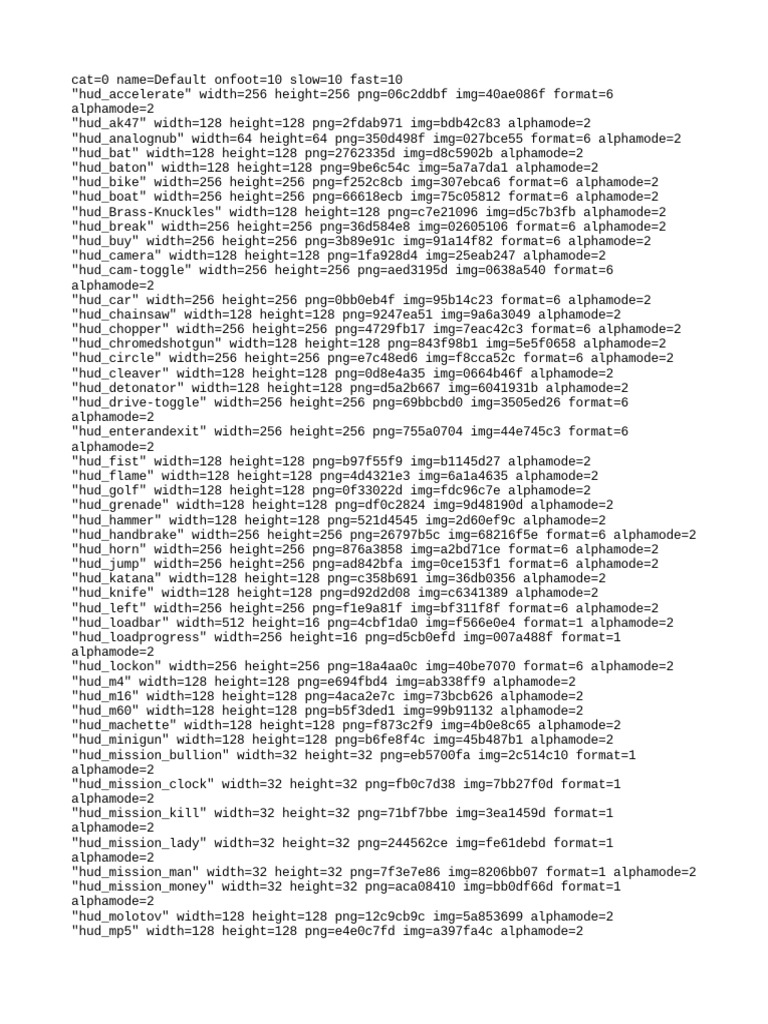 cat=0 name=Default onfoot=10 slow=10 fast=10
"hud_accelerate" width=256 height=256 png=06c2ddbf img=40ae086f format=6 alphamode=2
"hud_ak47" width=128 height=128 png=2fdab971 img=bdb42c83 alphamode=2
"hud_analognub" width=64 height=64 png=350d498f img=027bce55 format=6 alphamode=2
"hud_bat" width=128 height=128 png=2762335d img=d8c5902b alphamode=2
"hud_baton" width=128 height=128 png=9be6c54c img=5a7a7da1 alphamode=2
"hud_bike" width=256 height=256 png=f252c8cb img=307ebca6 format=6 alphamode=2
"hud_boat" width=256 height=256 png=66618ecb img=75c05812 format=6 alphamode=2
"hud_Brass-Knuckles" width=128 height=128 png=c7e21096 img=d5c7b3fb alphamode=2
"hud_break" width=256 height=256 png=36d584e8 img=02605106 format=6 alphamode=2
"hud_buy" width=256 height=256 png=3b89e91c img=91a14f82 format=6 alphamode=2
"hud_camera" width=128 height=128 png=1fa928d4 img=25eab247 alphamode=2
"hud_cam-toggle" width=256 height=256 png=aed3195d img=0638a540 format=6 alphamode=2
"hud_car" width=256 height=256 png=0bb0eb4f img=95b14c23 format=6 alphamode=2
"hud_chainsaw" width=128 height=128 png=9247ea51 img=9a6a3049 alphamode=2
"hud_chopper" width=256 height=256 png=4729fb17 img=7eac42c3 format=6 alphamode=2
"hud_chromedshotgun" width=128 height=128 png=843f98b1 img=5e5f0658 alphamode=2
"hud_circle" width=256 height=256 png=e7c48ed6 img=f8cca52c format=6 alphamode=2
"hud_cleaver" width=128 height=128 png=0d8e4a35 img=0664b46f alphamode=2
"hud_detonator" width=128 height=128 png=d5a2b667 img=6041931b alphamode=2
"hud_drive-toggle" width=256 height=256 png=69bbcbd0 img=3505ed26 format=6 alphamode=2
"hud_enterandexit" width=256 height=256 png=755a0704 img=44e745c3 format=6 alphamode=2
"hud_fist" width=128 height=128 png=b97f55f9 img=b1145d27 alphamode=2
"hud_flame" width=128 height=128 png=4d4321e3 img=6a1a4635 alphamode=2
"hud_golf" width=128 height=128 png=0f33022d img=fdc96c7e alphamode=2
"hud_grenade" width=128 height=128 png=df0c2824 img=9d48190d alphamode=2
"hud_hammer" width=128 height=128 png=521d4545 img=2d60ef9c alphamode=2
"hud_handbrake" width=256 height=256 png=26797b5c img=68216f5e format=6 alphamode=2
"hud_horn" width=256 height=256 png=876a3858 img=a2bd71ce format=6 alphamode=2
"hud_jump" width=256 height=256 png=ad842bfa img=0ce153f1 format=6 alphamode=2
"hud_katana" width=128 height=128 png=c358b691 img=36db0356 alphamode=2
"hud_knife" width=128 height=128 png=d92d2d08 img=c6341389 alphamode=2
"hud_left" width=256 height=256 png=f1e9a81f img=bf311f8f format=6 alphamode=2
"hud_loadbar" width=512 height=16 png=4cbf1da0 img=f566e0e4 format=1 alphamode=2
"hud_loadprogress" width=256 height=16 png=d5cb0efd img=007a488f format=1 alphamode=2
"hud_lockon" width=256 height=256 png=18a4aa0c img=40be7070 format=6 alphamode=2
"hud_m4" width=128 height=128 png=e694fbd4 img=ab338ff9 alphamode=2
"hud_m16" width=128 height=128 png=4aca2e7c img=73bcb626 alphamode=2
"hud_m60" width=128 height=128 png=b5f3ded1 img=99b91132 alphamode=2
"hud_machette" width=128 height=128 png=f873c2f9 img=4b0e8c65 alphamode=2
"hud_minigun" width=128 height=128 png=b6fe8f4c img=45b487b1 alphamode=2
"hud_mission_bullion" width=32 height=32 png=eb5700fa img=2c514c10 format=1 alphamode=2
"hud_mission_clock" width=32 height=32 png=fb0c7d38 img=7bb27f0d format=1 alphamode=2
"hud_mission_kill" width=32 height=32 png=71bf7bbe img=3ea1459d format=1 alphamode=2
"hud_mission_lady" width=32 height=32 png=244562ce img=fe61debd format=1 alphamode=2
"hud_mission_man" width=32 height=32 png=7f3e7e86 img=8206bb07 format=1 alphamode=2
"hud_mission_money" width=32 height=32 png=aca08410 img=bb0df66d format=1 alphamode=2
"hud_molotov" width=128 height=128 png=12c9cb9c img=5a853699 alphamode=2
"hud_mp5" width=128 height=128 png=e4e0c7fd img=a397fa4c alphamode=2